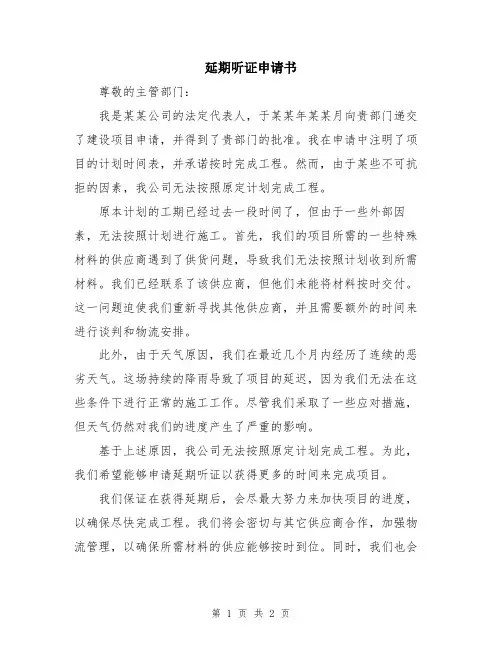 延期听证申请书

尊敬的主管部门：

我是某某公司的法定代表人，于某某年某某月向贵部门递交了建设项目申请，并得到了贵部门的批准。我在申请中注明了项目的计划时间表，并承诺按时完成工程。然而，由于某些不可抗拒的因素，我公司无法按照原定计划完成工程。

原本计划的工期已经过去一段时间了，但由于一些外部因素，无法按照计划进行施工。首先，我们的项目所需的一些特殊材料的供应商遇到了供货问题，导致我们无法按照计划收到所需材料。我们已经联系了该供应商，但他们未能将材料按时交付。这一问题迫使我们重新寻找其他供应商，并且需要额外的时间来进行谈判和物流安排。

此外，由于天气原因，我们在最近几个月内经历了连续的恶劣天气。这场持续的降雨导致了项目的延迟，因为我们无法在这些条件下进行正常的施工工作。尽管我们采取了一些应对措施，但天气仍然对我们的进度产生了严重的影响。

基于上述原因，我公司无法按照原定计划完成工程。为此，我们希望能够申请延期听证以获得更多的时间来完成项目。

我们保证在获得延期后，会尽最大努力来加快项目的进度，以确保尽快完成工程。我们将会密切与其它供应商合作，加强物流管理，以确保所需材料的供应能够按时到位。同时，我们也会

第 1 页 共 2 页